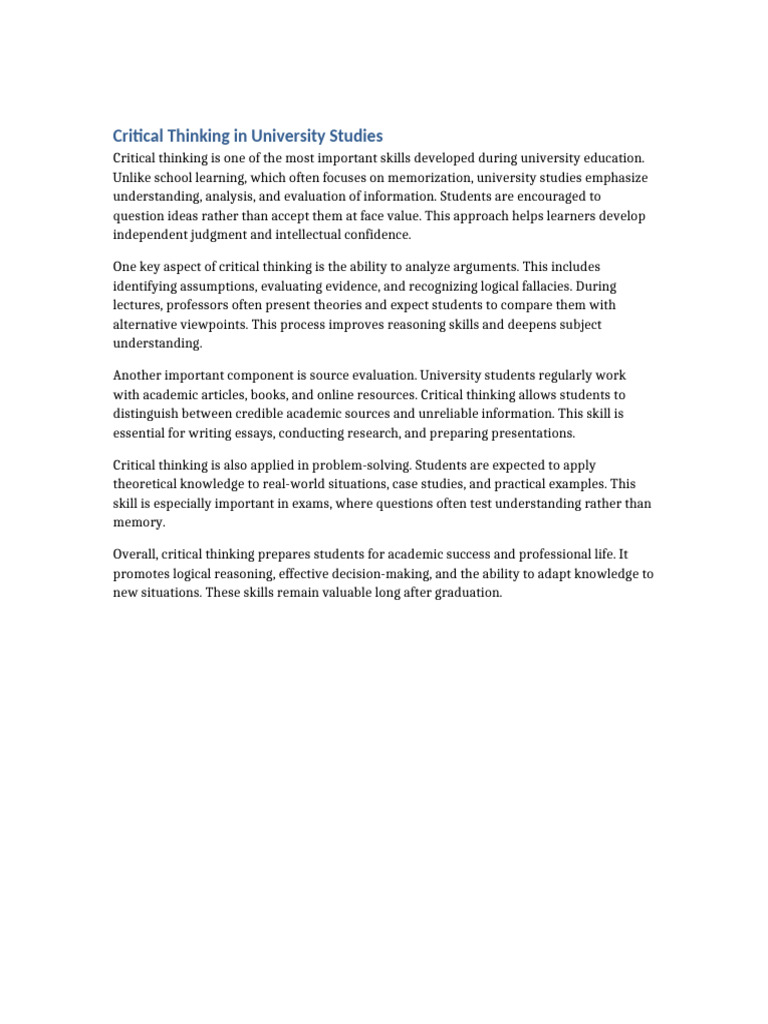 Critical Thinking in University Studies

Critical thinking is one of the most important skills developed during university education. Unlike school learning, which often focuses on memorization, university studies emphasize understanding, analysis, and evaluation of information. Students are encouraged to question ideas rather than accept them at face value. This approach helps learners develop independent judgment and intellectual confidence.

One key aspect of critical thinking is the ability to analyze arguments. This includes identifying assumptions, evaluating evidence, and recognizing logical fallacies. During lectures, professors often present theories and expect students to compare them with alternative viewpoints. This process improves reasoning skills and deepens subject understanding.

Another important component is source evaluation. University students regularly work with academic articles, books, and online resources. Critical thinking allows students to distinguish between credible academic sources and unreliable information. This skill is essential for writing essays, conducting research, and preparing presentations.

Critical thinking is also applied in problem-solving. Students are expected to apply theoretical knowledge to real-world situations, case studies, and practical examples. This skill is especially important in exams, where questions often test understanding rather than memory.

Overall, critical thinking prepares students for academic success and professional life. It promotes logical reasoning, effective decision-making, and the ability to adapt knowledge to new situations. These skills remain valuable long after graduation.